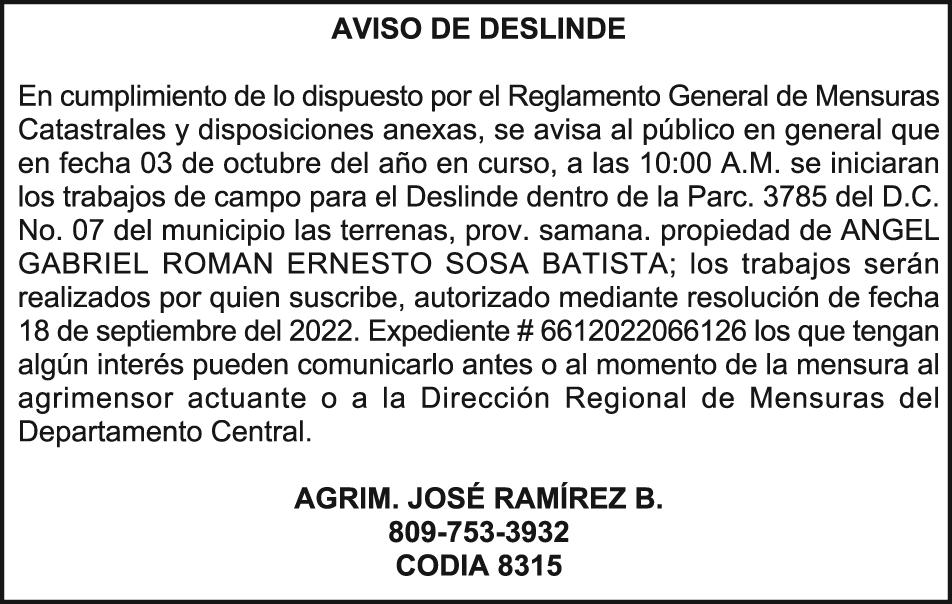 AVISO DE DESLINDE

En cumplimiento de lo dispuesto por el Reglamento General de Mensuras Catastrales y disposiciones anexas, se avisa al público en general que en fecha 03 de octubre del año en curso, a las 10:00 A.M. se iniciaran los trabajos de campo para el Deslinde dentro de la Parc. 3785 del D.C. No. 07 del municipio las terrenas, prov. samana. propiedad de ANGEL GABRIEL ROMAN ERNESTO SOSA BATISTA; los trabajos serán realizados por quien suscribe, autorizado mediante resolución de fecha 18 de septiembre del 2022. Expediente # 6612022066126 los que tengan algún interés pueden comunicarlo antes o al momento de la mensura al agrimensor actuante o a la Dirección Regional de Mensuras del Departamento Central.

AGRIM. JOSÉ RAMÍREZ B.
809-753-3932
CODIA 8315